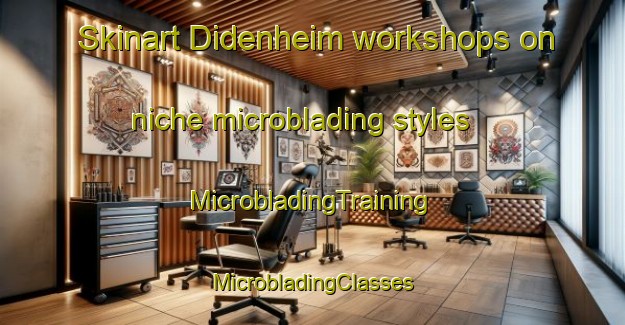 Skinart Didenheim workshops on

niche microblading styles

MicrobladingTraining

MicrobladingClasses